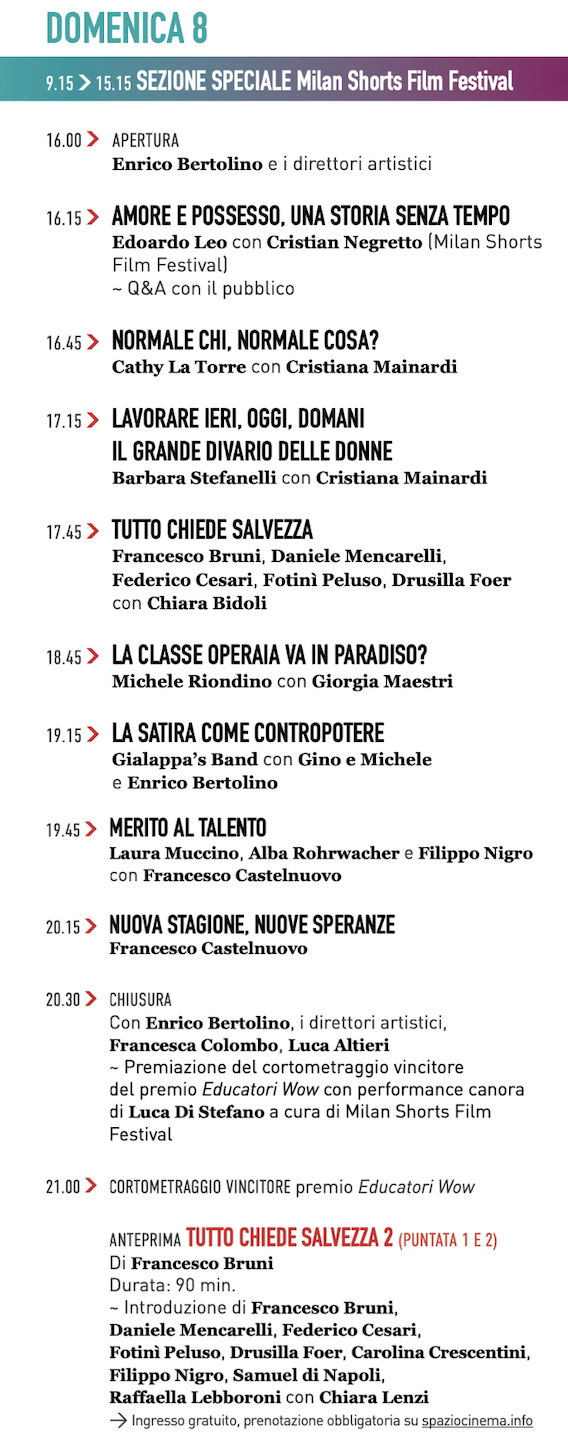 DOMENICA 8

9.15 > 15.15 SEZIONE SPECIALE Milan Shorts Film Festival

16.00 > APERTURA
Enrico Bertolino e i direttori artistici

16.15 > AMORE E POSSESSO, UNA STORIA SENZA TEMPO
Edoardo Leo con Cristian Negretto (Milan Shorts Film Festival)
~ Q&A con il pubblico

16.45 > NORMALE CHI, NORMALE COSA?
Cathy La Torre con Cristiana Mainardi

17.15 > LAVORARE IERI, OGGI, DOMANI
IL GRANDE DIVARIO DELLE DONNE
Barbara Stefanelli con Cristiana Mainardi

17.45 > TUTTO CHIEDE SALVEZZA
Francesco Bruni, Daniele Mencarelli, Federico Cesari, Fotinì Peluso, Drusilla Foer con Chiara Bidoli

18.45 > LA CLASSE OPERAIA VA IN PARADISO?
Michele Riondino con Giorgia Maestri

19.15 > LA SATIRA COME CONTROPOTERE
Gialappa's Band con Gino e Michele e Enrico Bertolino

19.45 > MERITO AL TALENTO
Laura Muccino, Alba Rohrwacher e Filippo Nigro con Francesco Castelnuovo

20.15 > NUOVA STAGIONE, NUOVE SPERANZE
Francesco Castelnuovo

20.30 > CHIUSURA
Con Enrico Bertolino, i direttori artistici, Francesca Colombo, Luca Altieri
~ Premiazione del cortometraggio vincitore del premio Educatori Wow con performance canora di Luca Di Stefano a cura di Milan Shorts Film Festival

21.00 > CORTOMETRAGGIO VINCITORE premio Educatori Wow

ANTEPRIMA TUTTO CHIEDE SALVEZZA 2 (PUNTATA 1 E 2)
Di Francesco Bruni
Durata: 90 min.
~ Introduzione di Francesco Bruni, Daniele Mencarelli, Federico Cesari, Fotinì Peluso, Drusilla Foer, Carolina Crescentini, Filippo Nigro, Samuel di Napoli, Raffaella Lebboroni con Chiara Lenzi
→ Ingresso gratuito, prenotazione obbligatoria su spaziocinema.info